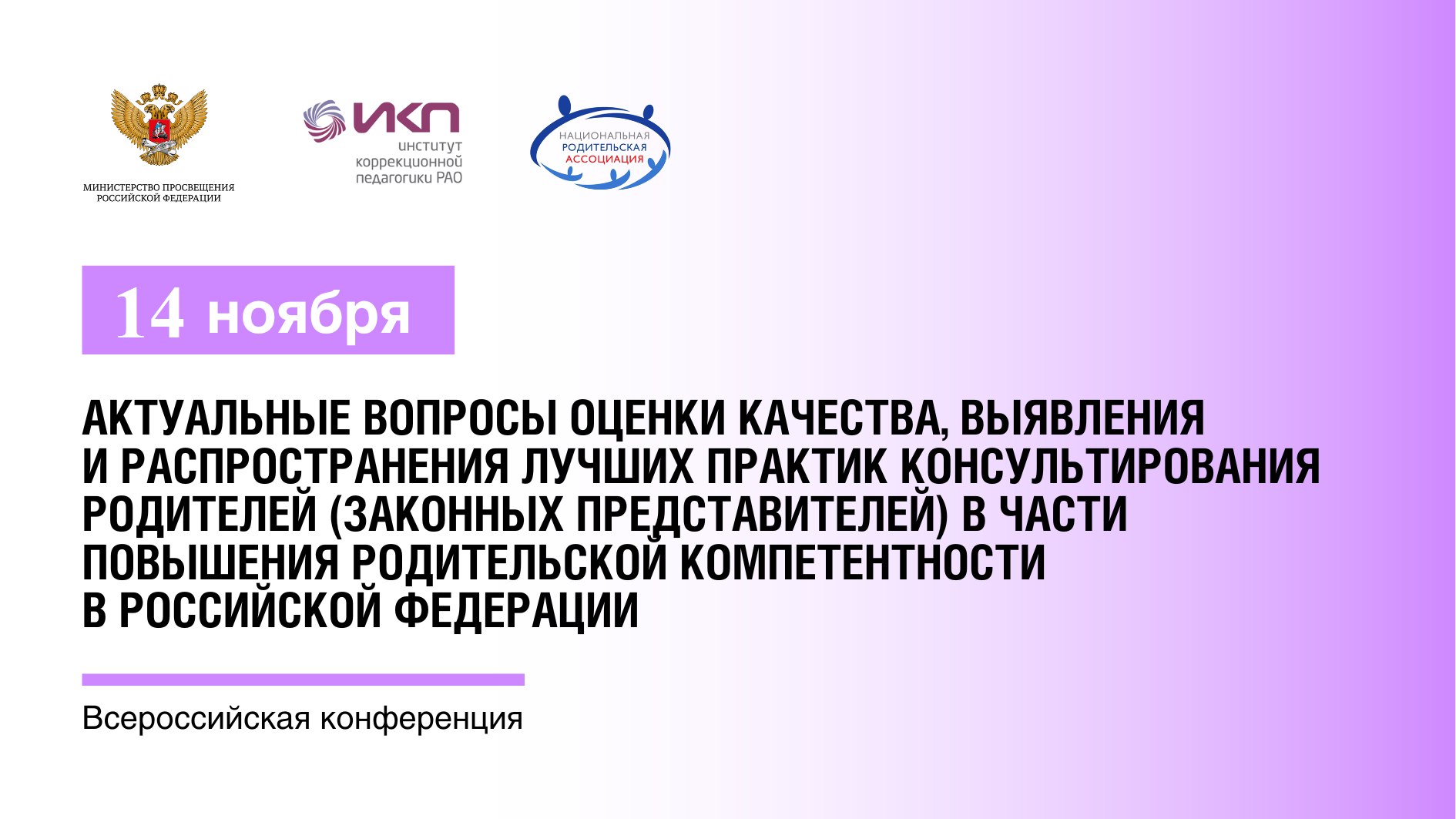 МИНИСТЕРСТВО ПРОСВЕЩЕНИЯ РОССИЙСКОЙ ФЕДЕРАЦИИ

ИКП
институт коррекционной педагогики РАО

НАЦИОНАЛЬНАЯ РОДИТЕЛЬСКАЯ АССОЦИАЦИЯ

14 ноября

АКТУАЛЬНЫЕ ВОПРОСЫ ОЦЕНКИ КАЧЕСТВА, ВЫЯВЛЕНИЯ И РАСПРОСТРАНЕНИЯ ЛУЧШИХ ПРАКТИК КОНСУЛЬТИРОВАНИЯ РОДИТЕЛЕЙ (ЗАКОННЫХ ПРЕДСТАВИТЕЛЕЙ) В ЧАСТИ ПОВЫШЕНИЯ РОДИТЕЛЬСКОЙ КОМПЕТЕНТНОСТИ В РОССИЙСКОЙ ФЕДЕРАЦИИ

Всероссийская конференция